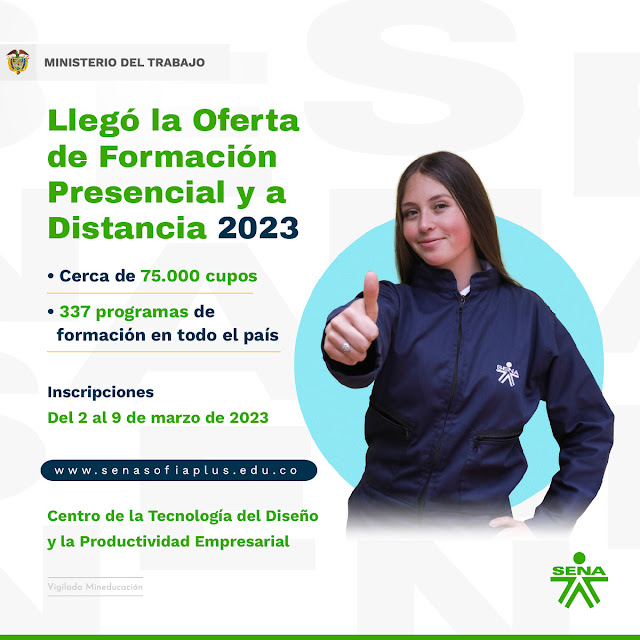 MINISTERIO DEL TRABAJO

Llegó la Oferta de Formación Presencial y a Distancia 2023

• Cerca de 75.000 cupos

• 337 programas de formación en todo el país

Inscripciones
Del 2 al 9 de marzo de 2023

www.senasofiaplus.edu.co

Centro de la Tecnología del Diseño y la Productividad Empresarial

Vigilada Mineducación

SENA

SENA